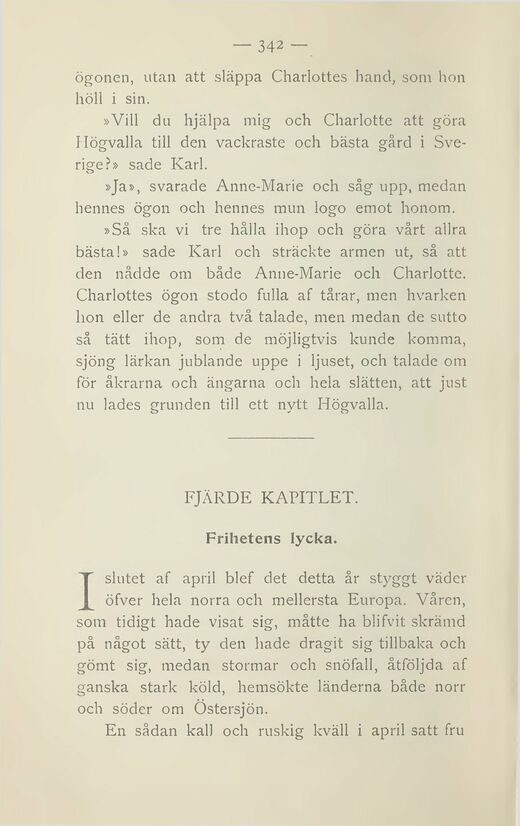 — 342 —

ögonen, utan att släppa Charlottes hand, som hon höll i sin.

»Vill du hjälpa mig och Charlotte att göra Högvalla till den vackraste och bästa gård i Sverige?» sade Karl.

»Ja», svarade Anne-Marie och såg upp, medan hennes ögon och hennes mun logo emot honom.

»Så ska vi tre hålla ihop och göra vårt allra bästa!» sade Karl och sträckte armen ut, så att den nådde om både Anne-Marie och Charlotte. Charlottes ögon stodo fulla af tårar, men hvarken hon eller de andra två talade, men medan de sutto så tätt ihop, som de möjligtvis kunde komma, sjöng lärkan jublande uppe i ljuset, och talade om för åkrarna och ängarna och hela slätten, att just nu lades grunden till ett nytt Högvalla.

FJÄRDE KAPITLET.

Frihetens lycka.

I slutet af april blef det detta år styggt väder öfver hela norra och mellersta Europa. Våren, som tidigt hade visat sig, måtte ha blifvit skrämd på något sätt, ty den hade dragit sig tillbaka och gömt sig, medan stormar och snöfall, åtföljda af ganska stark köld, hemsökte länderna både norr och söder om Östersjön.

En sådan kall och ruskig kväll i april satt fru